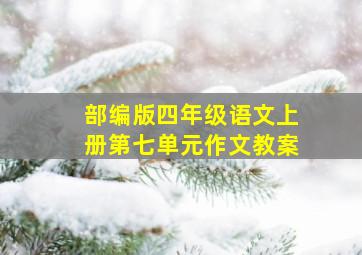 部编版四年级语文上册第七单元作文教案